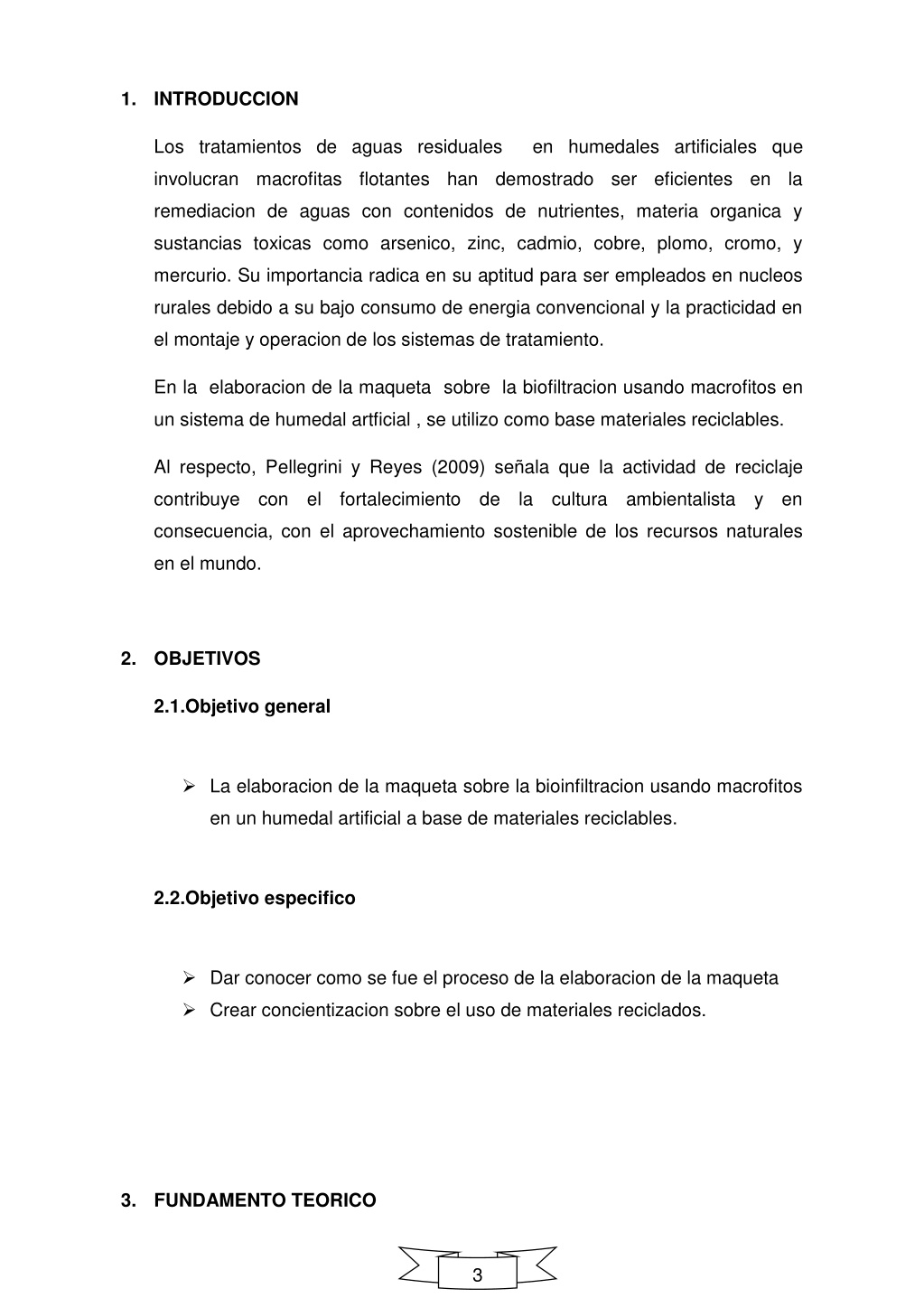 1. INTRODUCCION

Los tratamientos de aguas residuales en humedales artificiales que involucran macrofitas flotantes han demostrado ser eficientes en la remediacion de aguas con contenidos de nutrientes, materia organica y sustancias toxicas como arsenico, zinc, cadmio, cobre, plomo, cromo, y mercurio. Su importancia radica en su aptitud para ser empleados en nucleos rurales debido a su bajo consumo de energia convencional y la practicidad en el montaje y operacion de los sistemas de tratamiento.

En la elaboracion de la maqueta sobre la biofiltracion usando macrofitos en un sistema de humedal artficial , se utilizo como base materiales reciclables.

Al respecto, Pellegrini y Reyes (2009) señala que la actividad de reciclaje contribuye con el fortalecimiento de la cultura ambientalista y en consecuencia, con el aprovechamiento sostenible de los recursos naturales en el mundo.

2. OBJETIVOS

2.1.Objetivo general

➢ La elaboracion de la maqueta sobre la bioinfiltracion usando macrofitos en un humedal artificial a base de materiales reciclables.

2.2.Objetivo especifico

➢ Dar conocer como se fue el proceso de la elaboracion de la maqueta
➢ Crear concientizacion sobre el uso de materiales reciclados.

3. FUNDAMENTO TEORICO

3